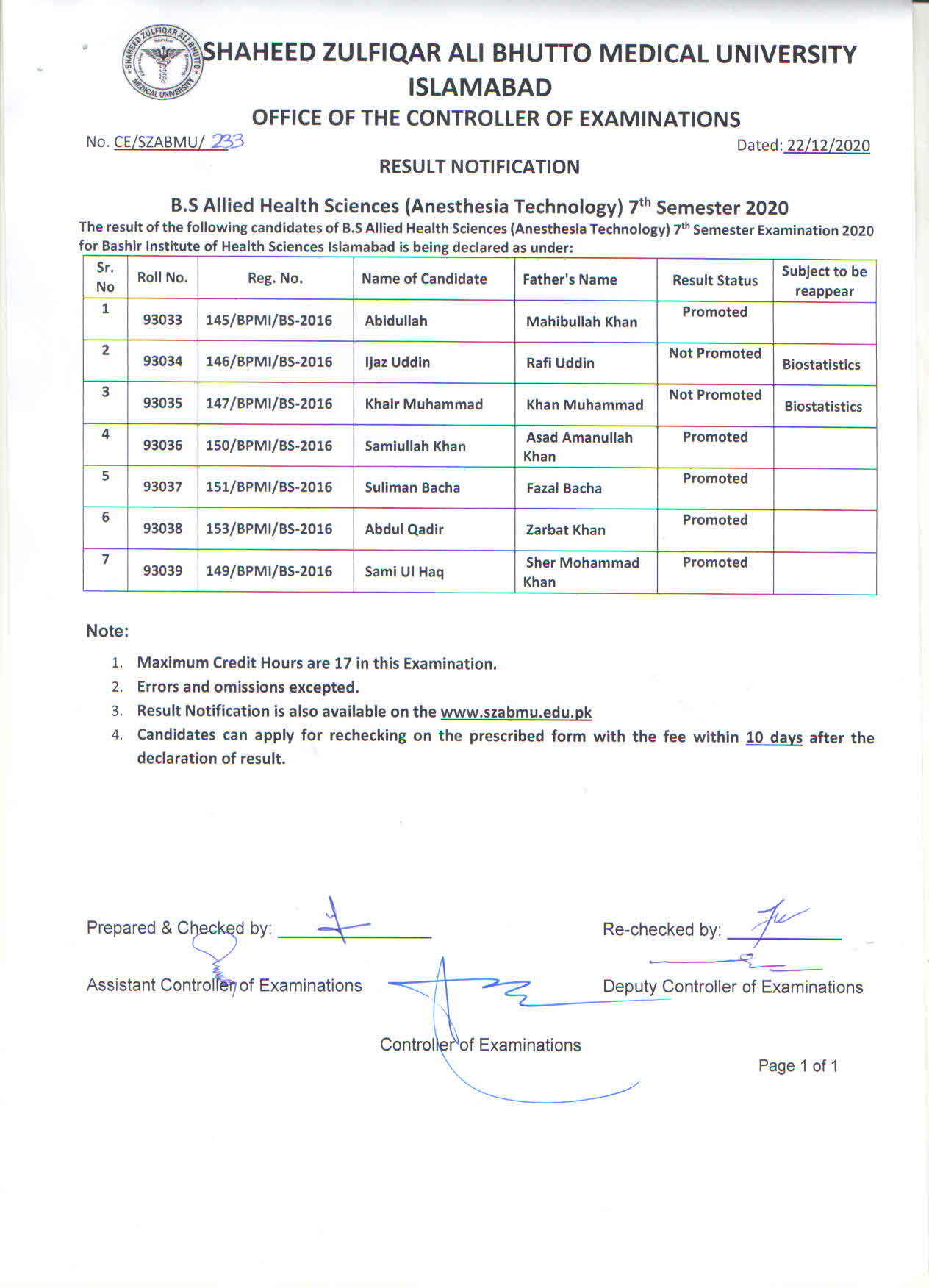 SHAHEED ZULFIQAR ALI BHUTTO MEDICAL UNIVERSITY

SHAHEED ZULFIQAR ALI BHUTTO MEDICAL UNIVERSITY
ISLAMABAD

OFFICE OF THE CONTROLLER OF EXAMINATIONS

No. CE/SZABMU/ 233

Dated: 22/12/2020

RESULT NOTIFICATION

B.S Allied Health Sciences (Anesthesia Technology) 7$^{th}$ Semester 2020

The result of the following candidates of B.S Allied Health Sciences (Anesthesia Technology) 7$^{th}$ Semester Examination 2020 for Bashir Institute of Health Sciences Islamabad is being declared as under:

| Sr. No | Roll No. | Reg. No. | Name of Candidate | Father's Name | Result Status | Subject to be reappear |
|---|---|---|---|---|---|---|
| 1 | 93033 | 145/BPMI/BS-2016 | Abidullah | Mahibullah Khan | Promoted | |
| 2 | 93034 | 146/BPMI/BS-2016 | Ijaz Uddin | Rafi Uddin | Not Promoted | Biostatistics |
| 3 | 93035 | 147/BPMI/BS-2016 | Khair Muhammad | Khan Muhammad | Not Promoted | Biostatistics |
| 4 | 93036 | 150/BPMI/BS-2016 | Samiullah Khan | Asad Amanullah Khan | Promoted | |
| 5 | 93037 | 151/BPMI/BS-2016 | Suliman Bacha | Fazal Bacha | Promoted | |
| 6 | 93038 | 153/BPMI/BS-2016 | Abdul Qadir | Zarbat Khan | Promoted | |
| 7 | 93039 | 149/BPMI/BS-2016 | Sami Ul Haq | Sher Mohammad Khan | Promoted | |

Note:

1. Maximum Credit Hours are 17 in this Examination.
2. Errors and omissions excepted.
3. Result Notification is also available on the www.szabmu.edu.pk
4. Candidates can apply for rechecking on the prescribed form with the fee within 10 days after the declaration of result.

Prepared & Checked by:

Assistant Controller of Examinations

Re-checked by:

Deputy Controller of Examinations

Controller of Examinations

Page 1 of 1